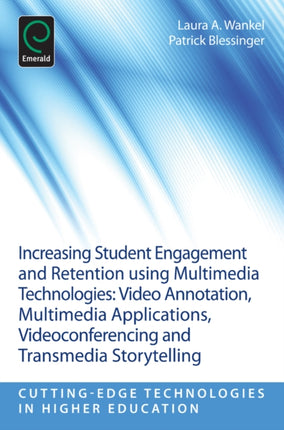 Emerald

Laura A. Wankel
Patrick Blessinger

Increasing Student Engagement and Retention using Multimedia Technologies: Video Annotation, Multimedia Applications, Videoconferencing and Transmedia Storytelling

CUTTING-EDGE TECHNOLOGIES IN HIGHER EDUCATION